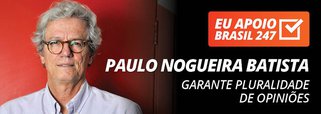 EU APOIO
BRASIL 247

PAULO NOGUEIRA BATISTA

GARANTE PLURALIDADE
DE OPINIÕES